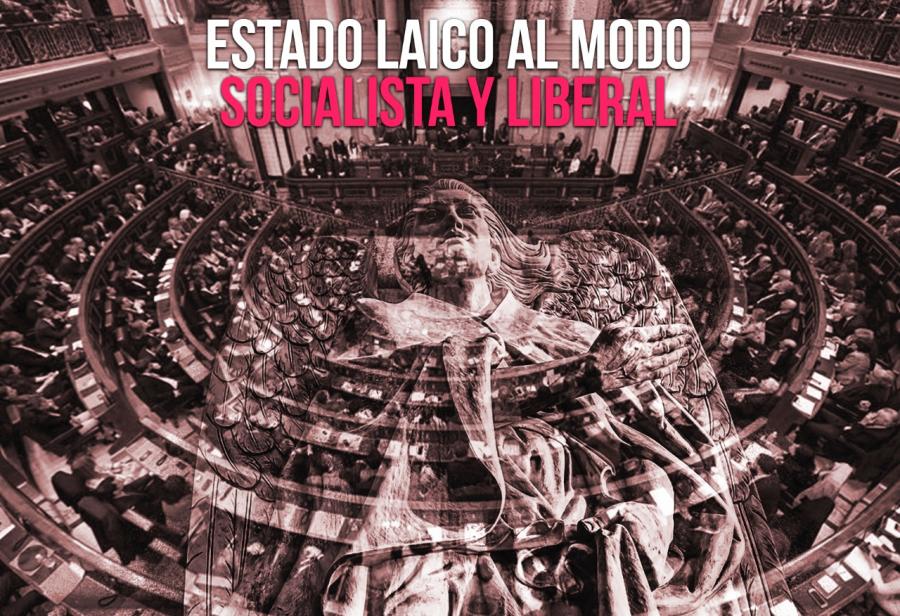 ESTADO LAICO AL MODO
SOCIALISTA Y LIBERAL